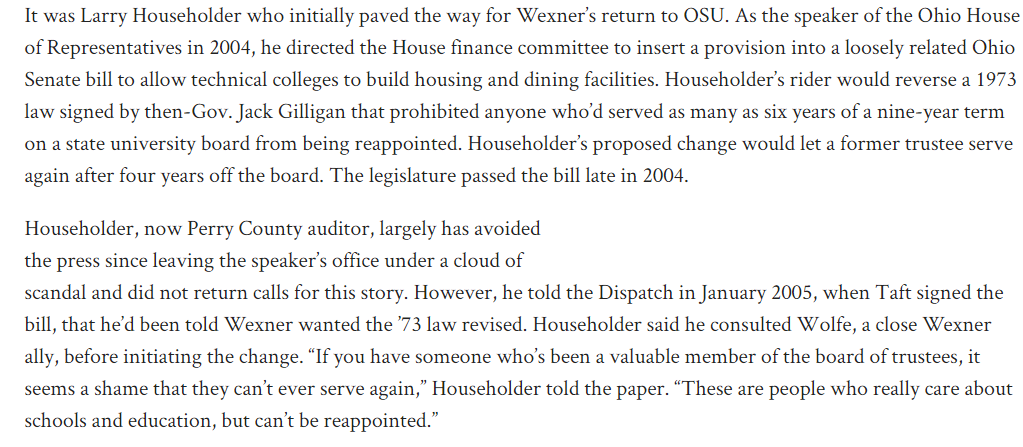 It was Larry Householder who initially paved the way for Wexner's return to OSU. As the speaker of the Ohio House of Representatives in 2004, he directed the House finance committee to insert a provision into a loosely related Ohio Senate bill to allow technical colleges to build housing and dining facilities. Householder's rider would reverse a 1973 law signed by then-Gov. Jack Gilligan that prohibited anyone who'd served as many as six years of a nine-year term on a state university board from being reappointed. Householder's proposed change would let a former trustee serve again after four years off the board. The legislature passed the bill late in 2004.

Householder, now Perry County auditor, largely has avoided the press since leaving the speaker's office under a cloud of scandal and did not return calls for this story. However, he told the Dispatch in January 2005, when Taft signed the bill, that he'd been told Wexner wanted the '73 law revised. Householder said he consulted Wolfe, a close Wexner ally, before initiating the change. "If you have someone who's been a valuable member of the board of trustees, it seems a shame that they can't ever serve again," Householder told the paper. "These are people who really care about schools and education, but can't be reappointed."